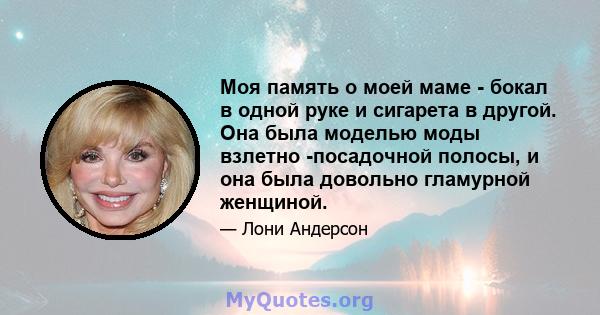 Моя память о моей маме - бокал в одной руке и сигарета в другой. Она была моделью моды взлетно -посадочной полосы, и она была довольно гламурной женщиной.

— Лони Андерсон

MyQuotes.org